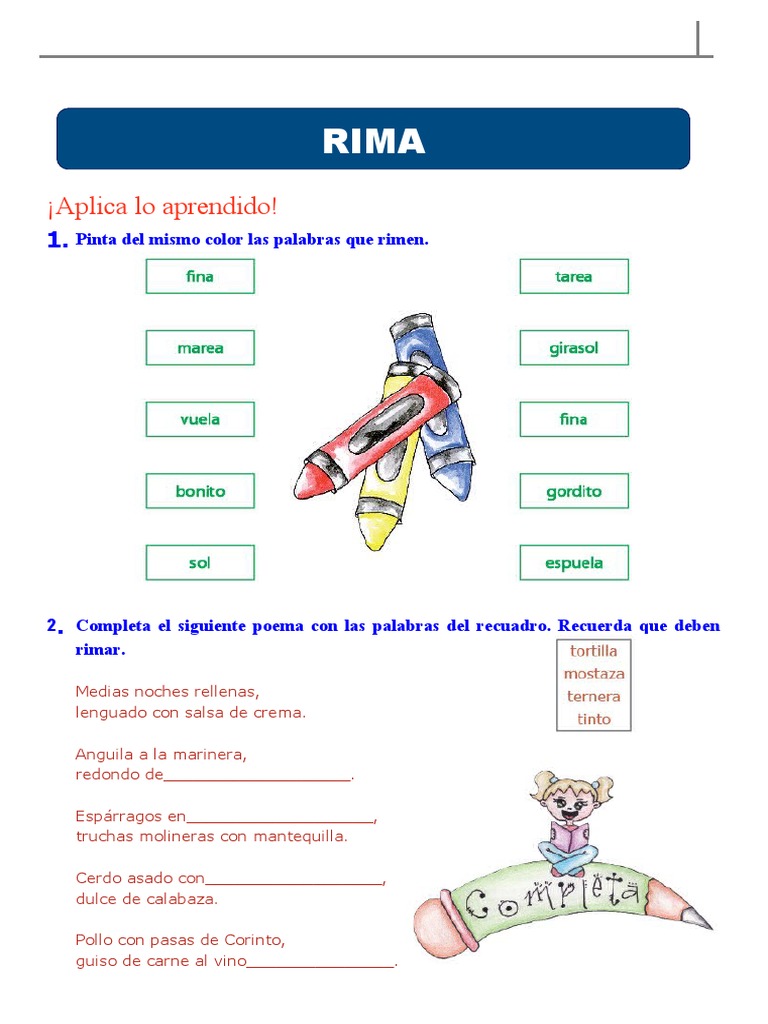 RIMA

¡Aplica lo aprendido!

1. Pinta del mismo color las palabras que rimen.

fina

marea

vuela

bonito

sol

tarea

girasol

fina

gordito

espuela

2. Completa el siguiente poema con las palabras del recuadro. Recuerda que deben rimar.

tortilla
mostaza
ternera
tinto

Medias noches rellenas,
lenguado con salsa de crema.

Anguila a la marinera,
redondo de____.

Espárragos en____,
truchas molineras con mantequilla.

Cerdo asado con____,
dulce de calabaza.

Pollo con pasas de Corinto,
guiso de carne al vino____.

Completa